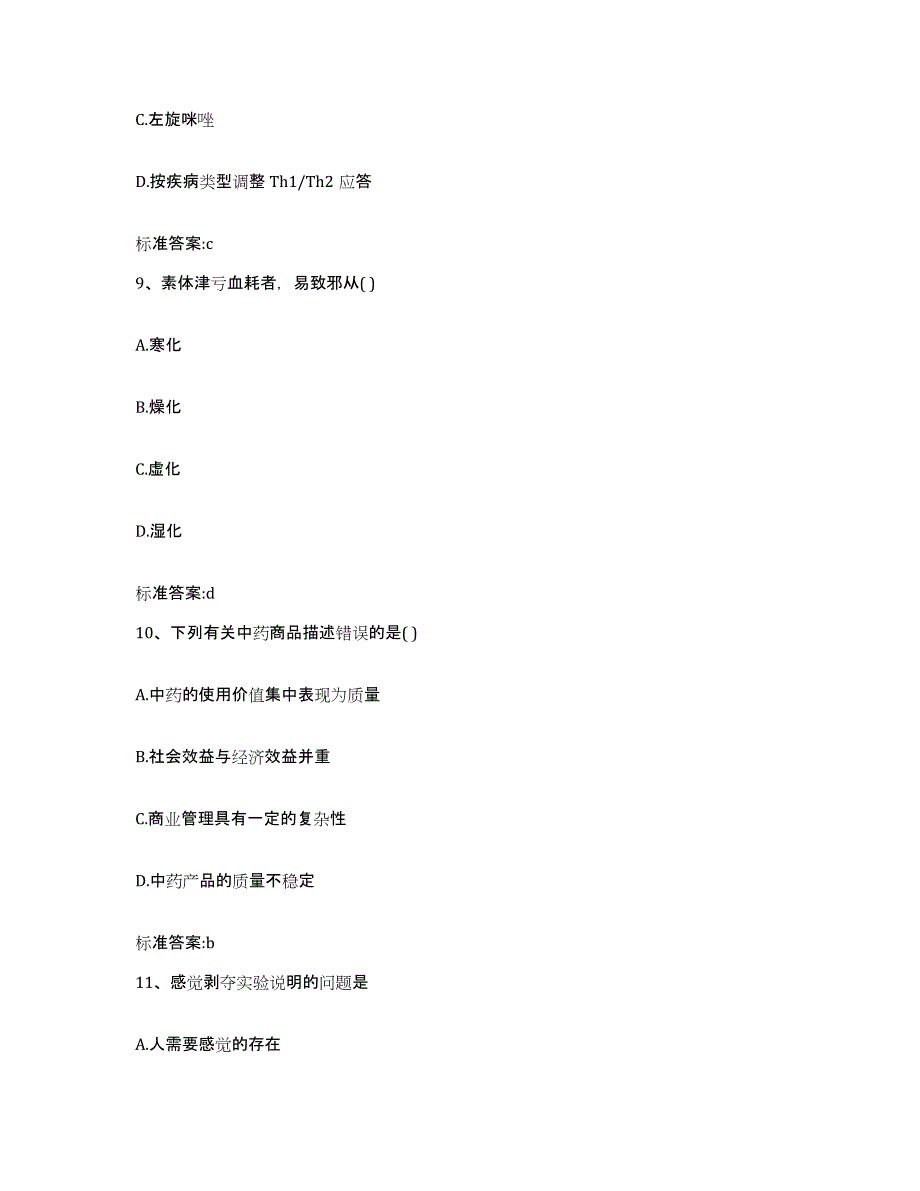 C.左旋咪唑

D.按疾病类型调整 Th1/Th2 应答

标准答案:c

9、素体津亏血耗者，易致邪从( )

A.寒化

B.燥化

C.虚化

D.湿化

标准答案:d

10、下列有关中药商品描述错误的是( )

A.中药的使用价值集中表现为质量

B.社会效益与经济效益并重

C.商业管理具有一定的复杂性

D.中药产品的质量不稳定

标准答案:b

11、感觉剥夺实验说明的问题是

A.人需要感觉的存在